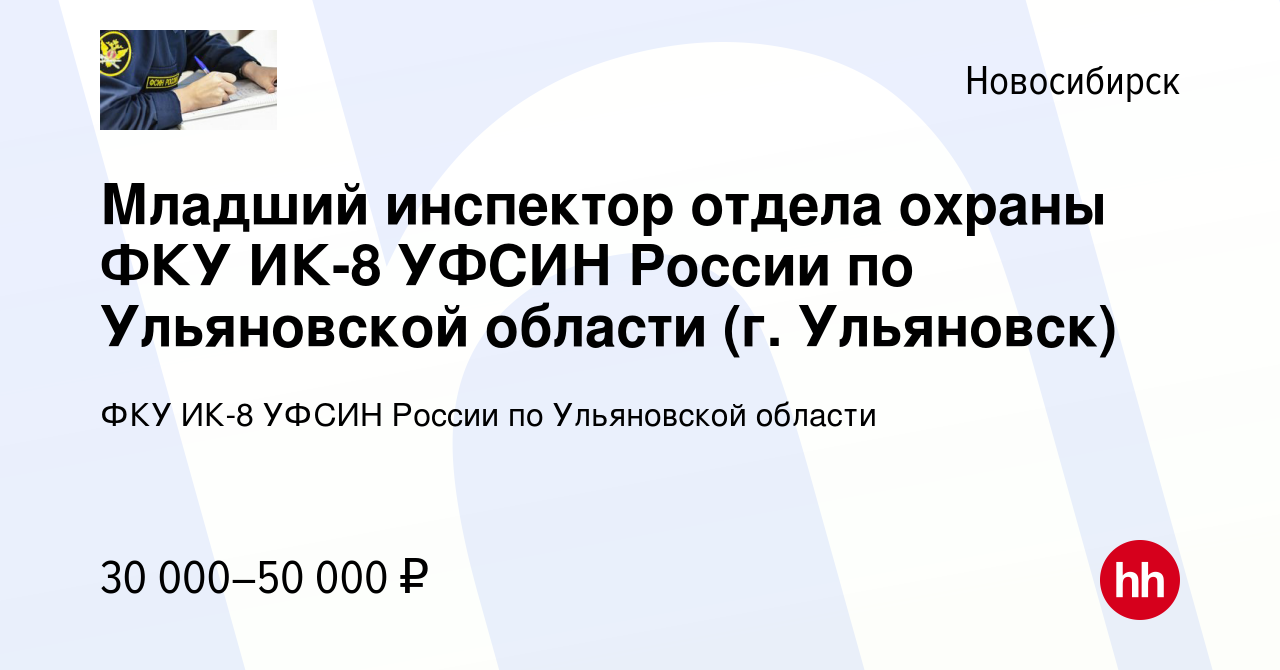 Новосибирск

Младший инспектор отдела охраны ФКУ ИК-8 УФСИН России по Ульяновской области (г. Ульяновск)

ФКУ ИК-8 УФСИН России по Ульяновской области

30 000–50 000 ₽

hh